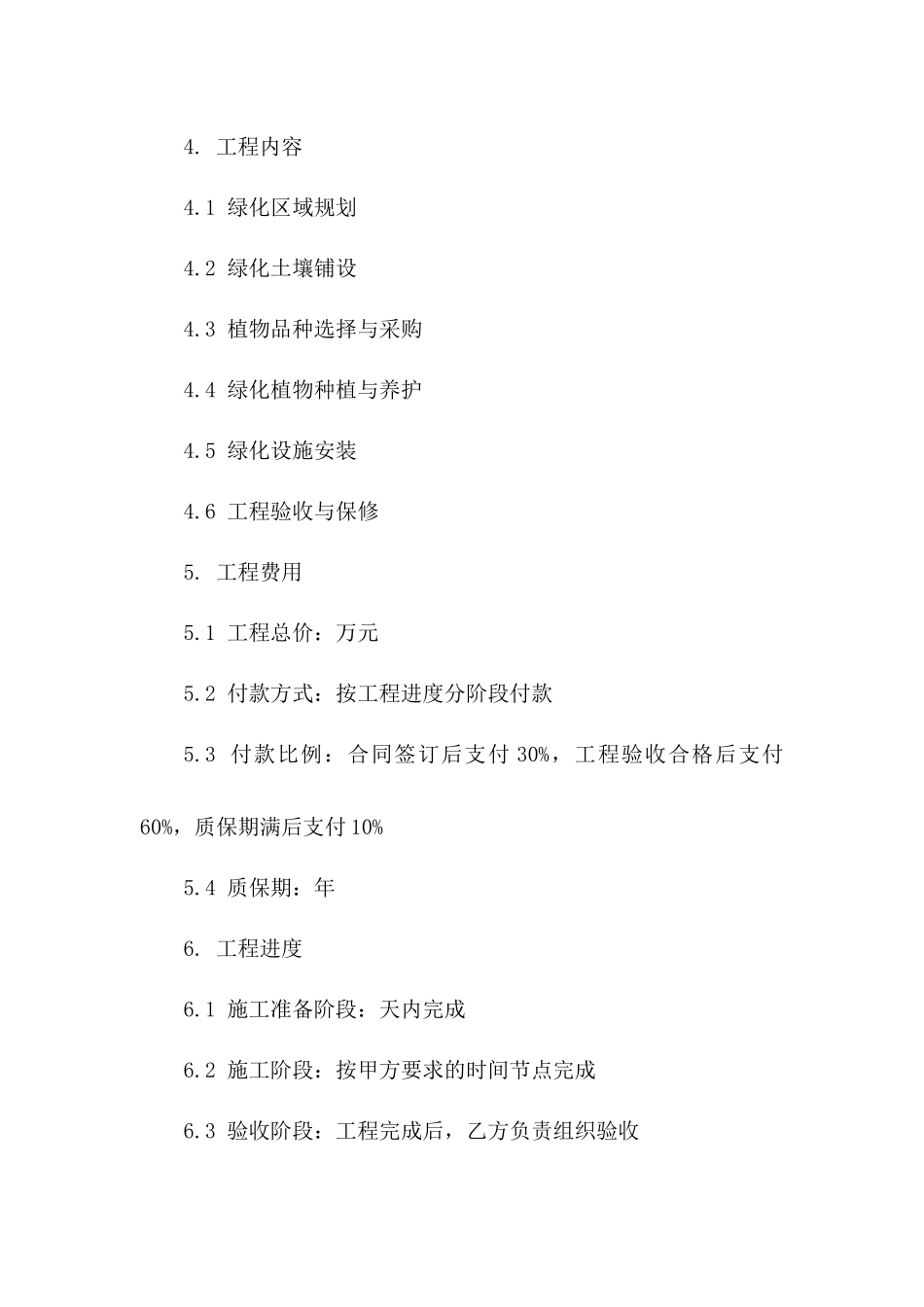 4. 工程内容

4.1 绿化区域规划

4.2 绿化土壤铺设

4.3 植物品种选择与采购

4.4 绿化植物种植与养护

4.5 绿化设施安装

4.6 工程验收与保修

5. 工程费用

5.1 工程总价：万元

5.2 付款方式：按工程进度分阶段付款

5.3 付款比例：合同签订后支付 30%，工程验收合格后支付 60%，质保期满后支付 10%

5.4 质保期：年

6. 工程进度

6.1 施工准备阶段：天内完成

6.2 施工阶段：按甲方要求的时间节点完成

6.3 验收阶段：工程完成后，乙方负责组织验收